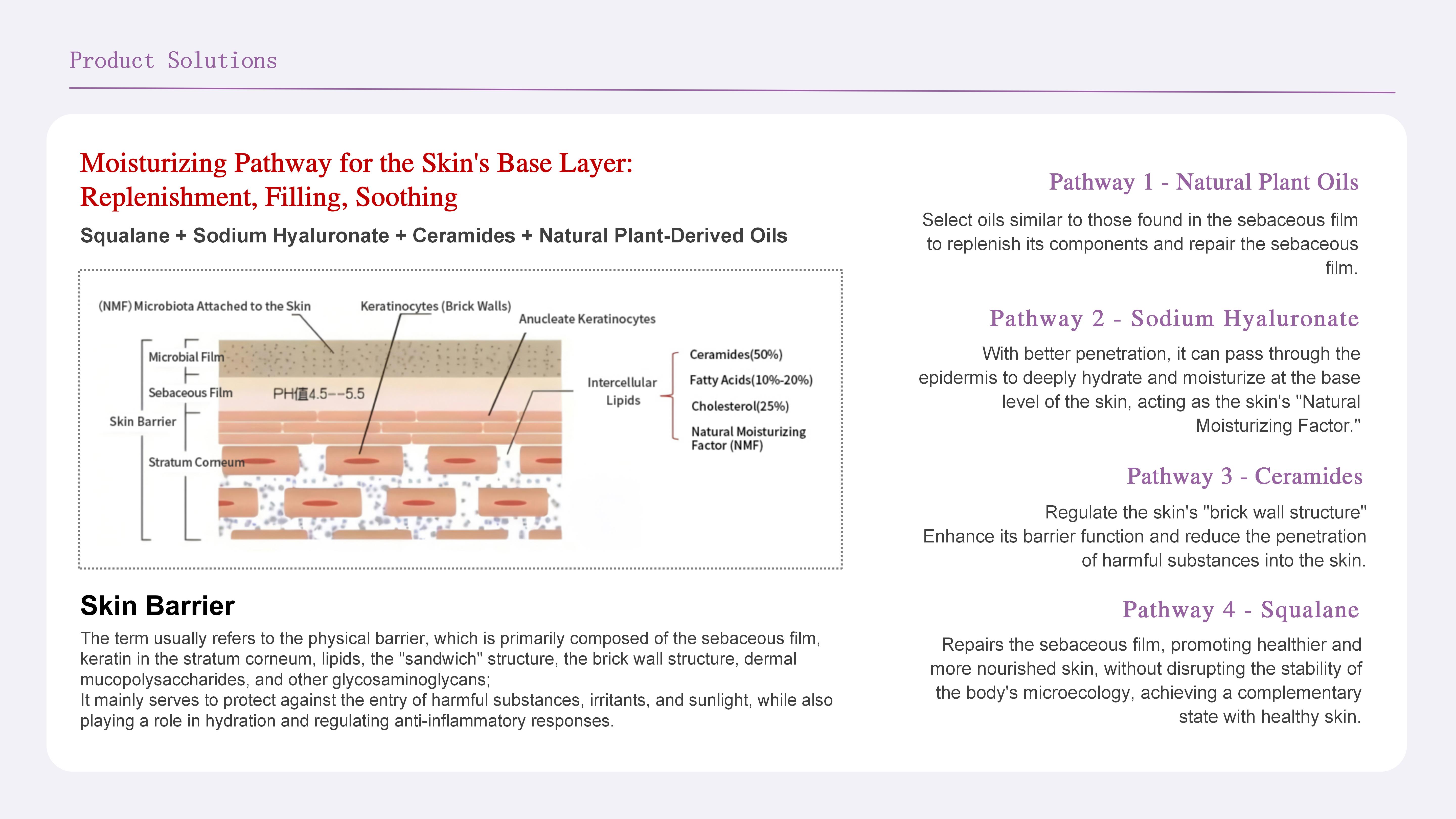 Product Solutions

Moisturizing Pathway for the Skin's Base Layer: Replenishment, Filling, Soothing

Squalane + Sodium Hyaluronate + Ceramides + Natural Plant-Derived Oils

(NMF) Microbiota Attached to the Skin
Keratinocytes (Brick Walls)
Anucleate Keratinocytes
Microbial Film
Sebaceous Film
PH值4.5--5.5
Skin Barrier
Stratum Corneum
Intercellular Lipids
Ceramides(50%)
Fatty Acids(10%-20%)
Cholesterol(25%)
Natural Moisturizing Factor (NMF)

Skin Barrier

The term usually refers to the physical barrier, which is primarily composed of the sebaceous film, keratin in the stratum corneum, lipids, the "sandwich" structure, the brick wall structure, dermal mucopolysaccharides, and other glycosaminoglycans;
It mainly serves to protect against the entry of harmful substances, irritants, and sunlight, while also playing a role in hydration and regulating anti-inflammatory responses.

Pathway 1 - Natural Plant Oils

Select oils similar to those found in the sebaceous film to replenish its components and repair the sebaceous film.

Pathway 2 - Sodium Hyaluronate

With better penetration, it can pass through the epidermis to deeply hydrate and moisturize at the base level of the skin, acting as the skin's "Natural Moisturizing Factor."

Pathway 3 - Ceramides

Regulate the skin's "brick wall structure" Enhance its barrier function and reduce the penetration of harmful substances into the skin.

Pathway 4 - Squalane

Repairs the sebaceous film, promoting healthier and more nourished skin, without disrupting the stability of the body's microecology, achieving a complementary state with healthy skin.